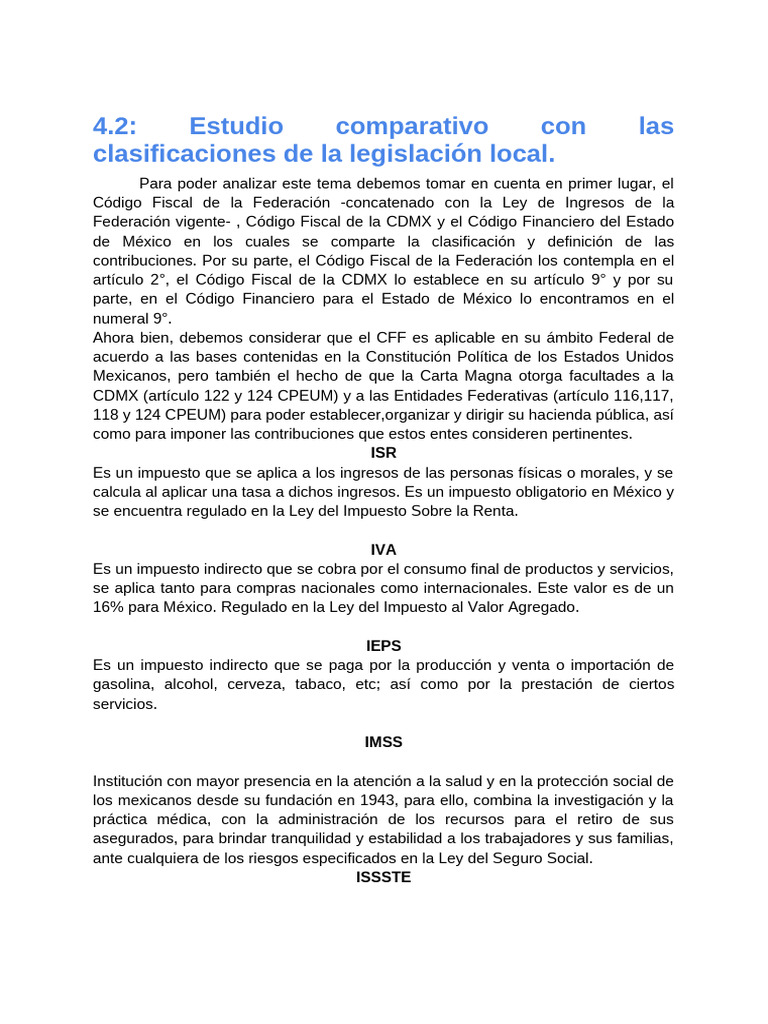 4.2: Estudio comparativo con las clasificaciones de la legislación local.

Para poder analizar este tema debemos tomar en cuenta en primer lugar, el Código Fiscal de la Federación -concatenado con la Ley de Ingresos de la Federación vigente- , Código Fiscal de la CDMX y el Código Financiero del Estado de México en los cuales se comparte la clasificación y definición de las contribuciones. Por su parte, el Código Fiscal de la Federación los contempla en el artículo 2°, el Código Fiscal de la CDMX lo establece en su artículo 9° y por su parte, en el Código Financiero para el Estado de México lo encontramos en el numeral 9°.
Ahora bien, debemos considerar que el CFF es aplicable en su ámbito Federal de acuerdo a las bases contenidas en la Constitución Política de los Estados Unidos Mexicanos, pero también el hecho de que la Carta Magna otorga facultades a la CDMX (artículo 122 y 124 CPEUM) y a las Entidades Federativas (artículo 116,117, 118 y 124 CPEUM) para poder establecer,organizar y dirigir su hacienda pública, así como para imponer las contribuciones que estos entes consideren pertinentes.

ISR
Es un impuesto que se aplica a los ingresos de las personas físicas o morales, y se calcula al aplicar una tasa a dichos ingresos. Es un impuesto obligatorio en México y se encuentra regulado en la Ley del Impuesto Sobre la Renta.

IVA
Es un impuesto indirecto que se cobra por el consumo final de productos y servicios, se aplica tanto para compras nacionales como internacionales. Este valor es de un 16% para México. Regulado en la Ley del Impuesto al Valor Agregado.

IEPS
Es un impuesto indirecto que se paga por la producción y venta o importación de gasolina, alcohol, cerveza, tabaco, etc; así como por la prestación de ciertos servicios.

IMSS

Institución con mayor presencia en la atención a la salud y en la protección social de los mexicanos desde su fundación en 1943, para ello, combina la investigación y la práctica médica, con la administración de los recursos para el retiro de sus asegurados, para brindar tranquilidad y estabilidad a los trabajadores y sus familias, ante cualquiera de los riesgos especificados en la Ley del Seguro Social.

ISSSTE